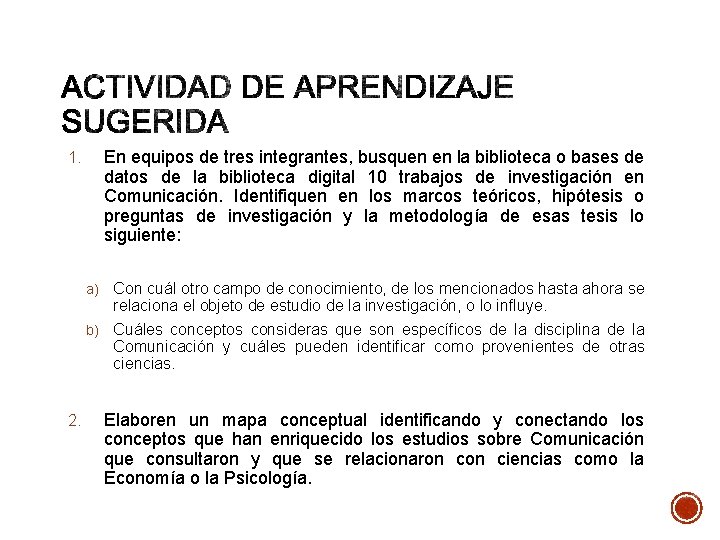 ACTIVIDAD DE APRENDIZAJE SUGERIDA

1. En equipos de tres integrantes, busquen en la biblioteca o bases de datos de la biblioteca digital 10 trabajos de investigación en Comunicación. Identifiquen en los marcos teóricos, hipótesis o preguntas de investigación y la metodología de esas tesis lo siguiente:

a) Con cuál otro campo de conocimiento, de los mencionados hasta ahora se relaciona el objeto de estudio de la investigación, o lo influye.

b) Cuáles conceptos consideras que son específicos de la disciplina de la Comunicación y cuáles pueden identificar como provenientes de otras ciencias.

2. Elaboren un mapa conceptual identificando y conectando los conceptos que han enriquecido los estudios sobre Comunicación que consultaron y que se relacionaron con ciencias como la Economía o la Psicología.